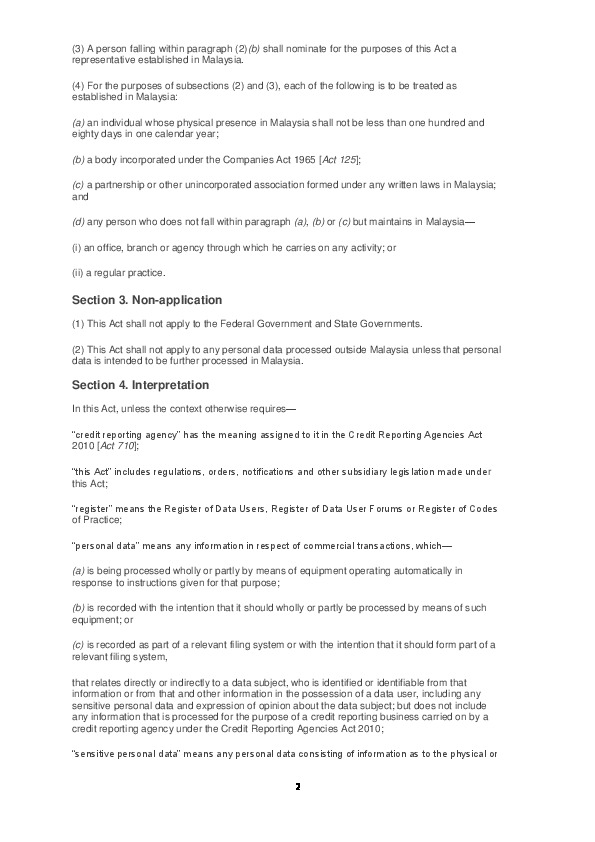 (3) A person falling within paragraph (2)(b) shall nominate for the purposes of this Act a representative established in Malaysia.

(4) For the purposes of subsections (2) and (3), each of the following is to be treated as established in Malaysia:

(a) an individual whose physical presence in Malaysia shall not be less than one hundred and eighty days in one calendar year;

(b) a body incorporated under the Companies Act 1965 [Act 125];

(c) a partnership or other unincorporated association formed under any written laws in Malaysia; and

(d) any person who does not fall within paragraph (a), (b) or (c) but maintains in Malaysia—

(i) an office, branch or agency through which he carries on any activity; or

(ii) a regular practice.

Section 3. Non-application

(1) This Act shall not apply to the Federal Government and State Governments.

(2) This Act shall not apply to any personal data processed outside Malaysia unless that personal data is intended to be further processed in Malaysia.

Section 4. Interpretation

In this Act, unless the context otherwise requires—

"credit reporting agency" has the meaning assigned to it in the Credit Reporting Agencies Act 2010 [Act 710];

"this Act" includes regulations, orders, notifications and other subsidiary legislation made under this Act;

"register" means the Register of Data Users, Register of Data User Forums or Register of Codes of Practice;

"personal data" means any information in respect of commercial transactions, which—

(a) is being processed wholly or partly by means of equipment operating automatically in response to instructions given for that purpose;

(b) is recorded with the intention that it should wholly or partly be processed by means of such equipment; or

(c) is recorded as part of a relevant filing system or with the intention that it should form part of a relevant filing system,

that relates directly or indirectly to a data subject, who is identified or identifiable from that information or from that and other information in the possession of a data user, including any sensitive personal data and expression of opinion about the data subject; but does not include any information that is processed for the purpose of a credit reporting business carried on by a credit reporting agency under the Credit Reporting Agencies Act 2010;

"sensitive personal data" means any personal data consisting of information as to the physical or

2